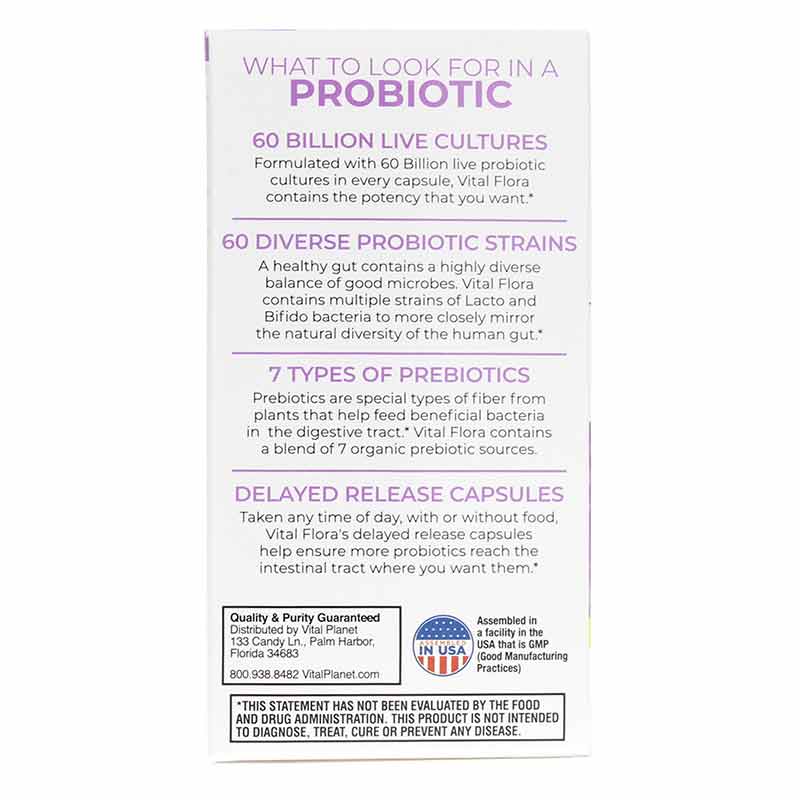 WHAT TO LOOK FOR IN A
PROBIOTIC

60 BILLION LIVE CULTURES
Formulated with 60 Billion live probiotic cultures in every capsule, Vital Flora contains the potency that you want.*

60 DIVERSE PROBIOTIC STRAINS
A healthy gut contains a highly diverse balance of good microbes. Vital Flora contains multiple strains of Lacto and Bifido bacteria to more closely mirror the natural diversity of the human gut.*

7 TYPES OF PREBIOTICS
Prebiotics are special types of fiber from plants that help feed beneficial bacteria in the digestive tract.* Vital Flora contains a blend of 7 organic prebiotic sources.

DELAYED RELEASE CAPSULES
Taken any time of day, with or without food, Vital Flora's delayed release capsules help ensure more probiotics reach the intestinal tract where you want them.*

Quality & Purity Guaranteed
Distributed by Vital Planet
133 Candy Ln., Palm Harbor, Florida 34683

800.938.8482 VitalPlanet.com

ASSEMBLED IN USA

Assembled in a facility in the USA that is GMP (Good Manufacturing Practices)

*THIS STATEMENT HAS NOT BEEN EVALUATED BY THE FOOD AND DRUG ADMINISTRATION. THIS PRODUCT IS NOT INTENDED TO DIAGNOSE, TREAT, CURE OR PREVENT ANY DISEASE.